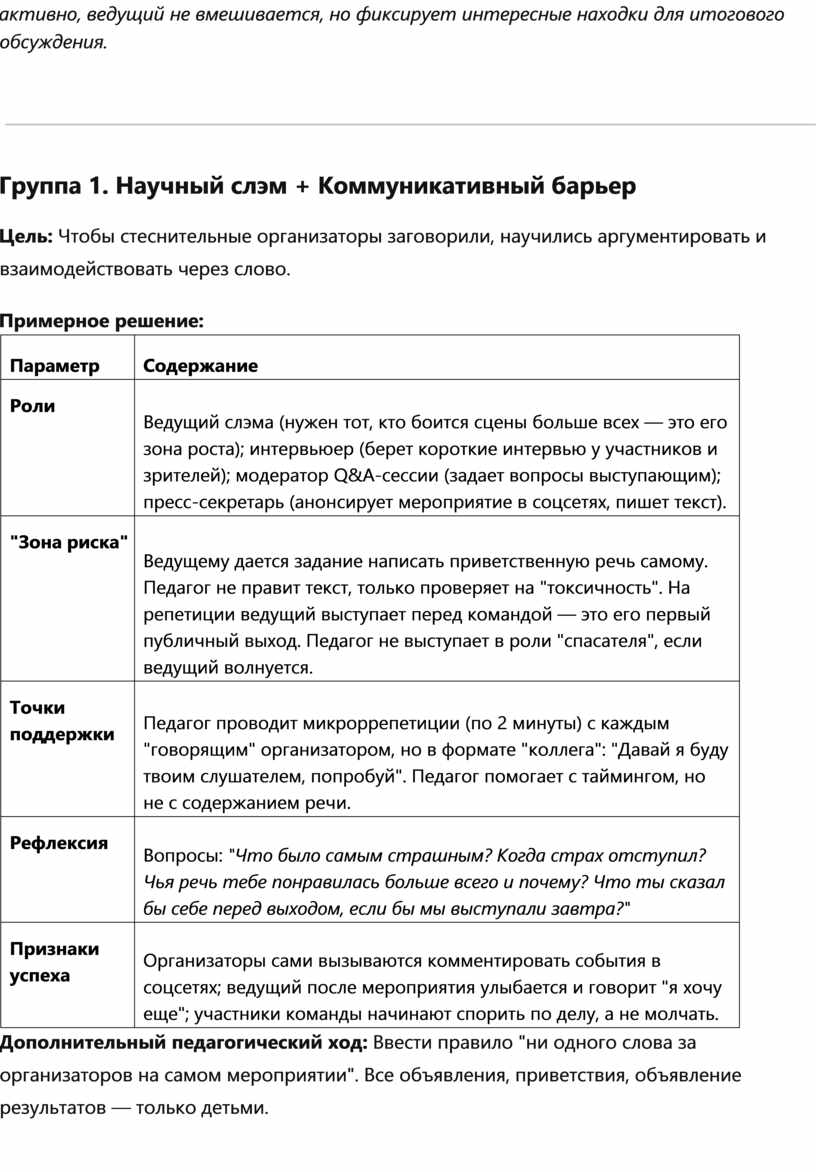 активно, ведущий не вмешивается, но фиксирует интересные находки для итогового обсуждения.

Группа 1. Научный слэм + Коммуникативный барьер

Цель: Чтобы стеснительные организаторы заговорили, научились аргументировать и взаимодействовать через слово.

Примерное решение:

| Параметр | Содержание |
|---|---|
| Роли | Ведущий слэма (нужен тот, кто боится сцены больше всех — это его зона роста); интервьюер (берет короткие интервью у участников и зрителей); модератор Q&A-сессии (задает вопросы выступающим); пресс-секретарь (анонсирует мероприятие в соцсетях, пишет текст). |
| "Зона риска" | Ведущему дается задание написать приветственную речь самому. Педагог не правит текст, только проверяет на "токсичность". На репетиции ведущий выступает перед командой — это его первый публичный выход. Педагог не выступает в роли "спасателя", если ведущий волнуется. |
| Точки поддержки | Педагог проводит микрорепетиции (по 2 минуты) с каждым "говорящим" организатором, но в формате "коллега": "Давай я буду твоим слушателем, попробуй". Педагог помогает с таймингом, но не с содержанием речи. |
| Рефлексия | Вопросы: "Что было самым страшным? Когда страх отступил? Чья речь тебе понравилась больше всего и почему? Что ты сказал бы себе перед выходом, если бы мы выступали завтра?" |
| Признаки успеха | Организаторы сами вызываются комментировать события в соцсетях; ведущий после мероприятия улыбается и говорит "я хочу еще"; участники команды начинают спорить по делу, а не молчать. |

Дополнительный педагогический ход: Ввести правило "ни одного слова за организаторов на самом мероприятии". Все объявления, приветствия, объявление результатов — только детьми.